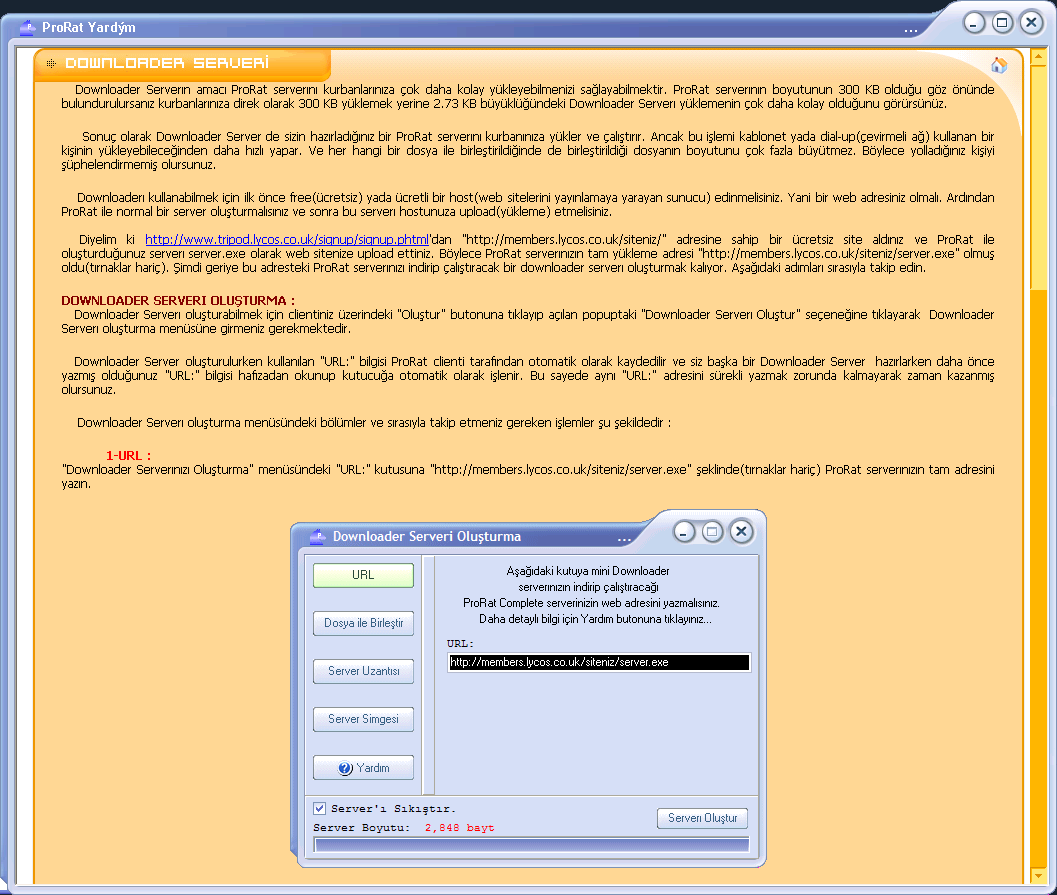 ProRat Yardým ...

DOWNLOADER SERVERİ

Downloader Serverın amacı ProRat serverını kurbanlarınıza çok daha kolay yükleyebilmenizi sağlayabilmektir. ProRat serverının boyutunun 300 KB olduğu göz önünde bulundurulursanız kurbanlarınıza direk olarak 300 KB yüklemek yerine 2.73 KB büyüklüğündeki Downloader Serverı yüklemenin çok daha kolay olduğunu görürsünüz.

Sonuç olarak Downloader Server de sizin hazırladığınız bir ProRat serverını kurbanınıza yükler ve çalıştırır. Ancak bu işlemi kablonet yada dial-up(çevirmeli ağ) kullanan bir kişinin yükleyebileceğinden daha hızlı yapar. Ve her hangi bir dosya ile birleştirildiğinde de birleştirildiği dosyanın boyutunu çok fazla büyütmez. Böylece yolladığınız kişiyi şüphelendirmemiş olursunuz.

Downloaderı kullanabilmek için ilk önce free(ücretsiz) yada ücretli bir host(web sitelerini yayınlamaya yarayan sunucu) edinmelisiniz. Yani bir web adresiniz olmalı. Ardından ProRat ile normal bir server oluşturmalısınız ve sonra bu serverı hostunuza upload(yükleme) etmelisiniz.

Diyelim ki http://www.tripod.lycos.co.uk/signup/signup.phtml'dan "http://members.lycos.co.uk/siteniz/" adresine sahip bir ücretsiz site aldınız ve ProRat ile oluşturduğunuz serverı server.exe olarak web sitenize upload ettiniz. Böylece ProRat serverınızın tam yükleme adresi "http://members.lycos.co.uk/siteniz/server.exe" olmuş oldu(tırnaklar hariç). Şimdi geriye bu adresteki ProRat serverınızı indirip çalıştıracak bir downloader serverı oluşturmak kalıyor. Aşağıdaki adımları sırasıyla takip edin.

DOWNLOADER SERVERI OLUŞTURMA :
Downloader Serverı oluşturabilmek için clientiniz üzerindeki "Oluştur" butonuna tıklayıp açılan popuptaki "Downloader Serverı Oluştur" seçeneğine tıklayarak Downloader Serverı oluşturma menüsüne girmeniz gerekmektedir.

Downloader Server oluşturulurken kullanılan "URL:" bilgisi ProRat clienti tarafından otomatik olarak kaydedilir ve siz başka bir Downloader Server hazırlarken daha önce yazmış olduğunuz "URL:" bilgisi hafızadan okunup kutucuğa otomatik olarak işlenir. Bu sayede aynı "URL:" adresini sürekli yazmak zorunda kalmayarak zaman kazanmış olursunuz.

Downloader Serverı oluşturma menüsündeki bölümler ve sırasıyla takip etmeniz gereken işlemler şu şekildedir :

1-URL :
"Downloader Serverınızı Oluşturma" menüsündeki "URL:" kutusuna "http://members.lycos.co.uk/siteniz/server.exe" şeklinde(tırnaklar hariç) ProRat serverınızın tam adresini yazın.

Downloader Serveri Oluşturma ...

URL
Dosya ile Birleştir
Server Uzantısı
Server Simgesi
Yardım

Aşağıdaki kutuya mini Downloader serverınızın indirip çalıştıracağı ProRat Complete serverinizin web adresini yazmalısınız. Daha detaylı bilgi için Yardım butonuna tıklayınız...

URL:
http://members.lycos.co.uk/siteniz/server.exe

Server'ı Sıkıştır.
Server Boyutu: 2,848 bayt
Serverı Oluştur